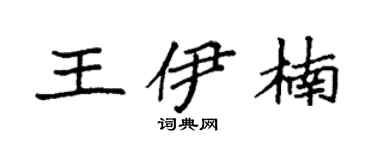 王伊楠
词典网